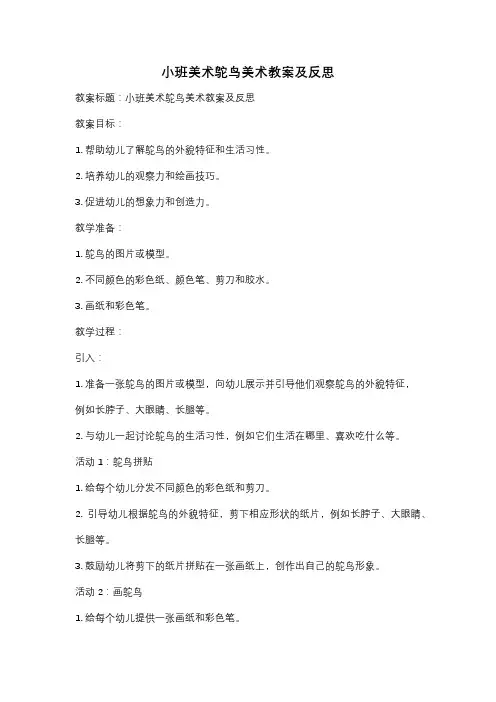 小班美术鸵鸟美术教案及反思

教案标题：小班美术鸵鸟美术教案及反思

教案目标：

1. 帮助幼儿了解鸵鸟的外貌特征和生活习性。

2. 培养幼儿的观察力和绘画技巧。

3. 促进幼儿的想象力和创造力。

教学准备：

1. 鸵鸟的图片或模型。

2. 不同颜色的彩色纸、颜色笔、剪刀和胶水。

3. 画纸和彩色笔。

教学过程：

引入：

1. 准备一张鸵鸟的图片或模型，向幼儿展示并引导他们观察鸵鸟的外貌特征，例如长脖子、大眼睛、长腿等。

2. 与幼儿一起讨论鸵鸟的生活习性，例如它们生活在哪里、喜欢吃什么等。

活动 1：鸵鸟拼贴

1. 给每个幼儿分发不同颜色的彩色纸和剪刀。

2. 引导幼儿根据鸵鸟的外貌特征，剪下相应形状的纸片，例如长脖子、大眼睛、长腿等。

3. 鼓励幼儿将剪下的纸片拼贴在一张画纸上，创作出自己的鸵鸟形象。

活动 2：画鸵鸟

1. 给每个幼儿提供一张画纸和彩色笔。